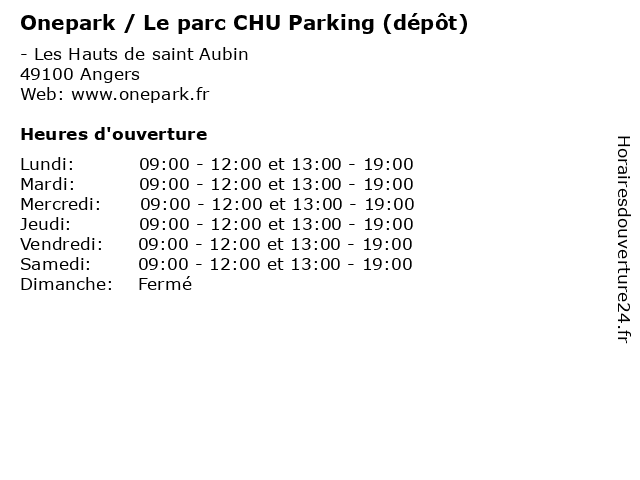 Onepark / Le parc CHU Parking (dépôt)

- Les Hauts de saint Aubin
49100 Angers
Web: www.onepark.fr

Heures d'ouverture

Lundi: 09:00 - 12:00 et 13:00 - 19:00
Mardi: 09:00 - 12:00 et 13:00 - 19:00
Mercredi: 09:00 - 12:00 et 13:00 - 19:00
Jeudi: 09:00 - 12:00 et 13:00 - 19:00
Vendredi: 09:00 - 12:00 et 13:00 - 19:00
Samedi: 09:00 - 12:00 et 13:00 - 19:00
Dimanche: Fermé

Horairesdouverture24.fr